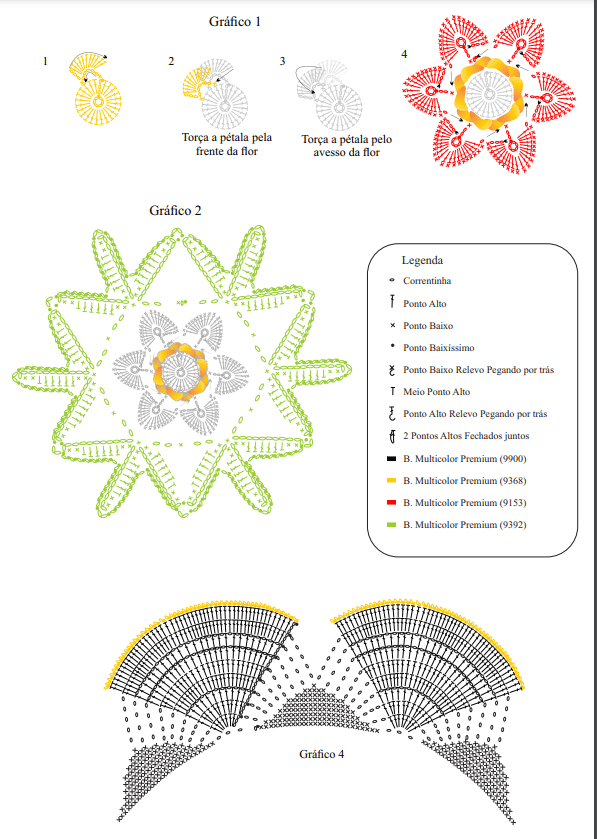 Gráfico 1

1

2

Torça a pétala pela frente da flor

3

Torça a pétala pelo avesso da flor

4

Gráfico 2

Legenda
Correntinha
Ponto Alto
Ponto Baixo
Ponto Baixíssimo
Ponto Baixo Relevo Pegando por trás
Meio Ponto Alto
Ponto Alto Relevo Pegando por trás
2 Pontos Altos Fechados juntos
B. Multicolor Premium (9900)
B. Multicolor Premium (9368)
B. Multicolor Premium (9153)
B. Multicolor Premium (9392)

Gráfico 4